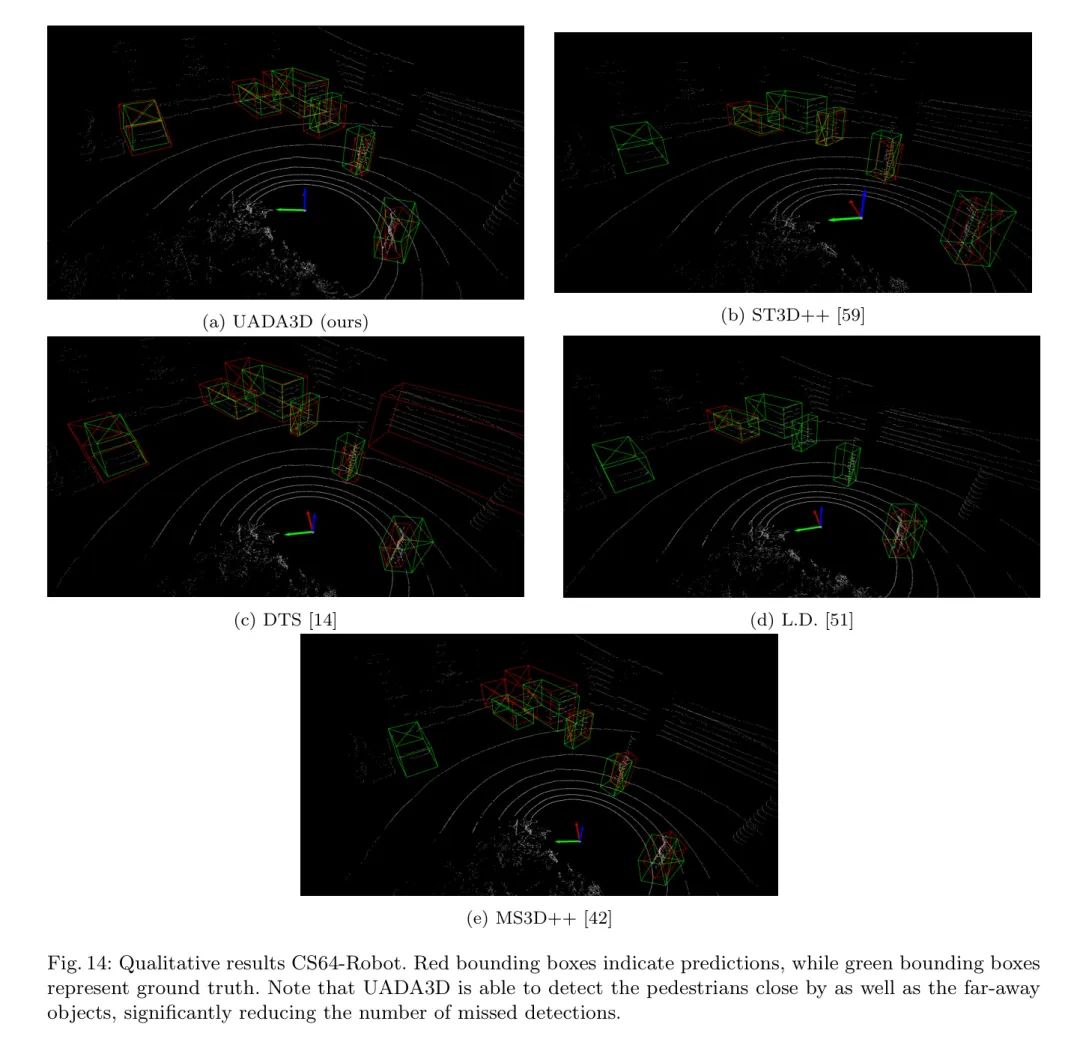 (a) UADA3D (ours)

(b) ST3D++ [59]

(c) DTS [14]

(d) L.D. [51]

(e) MS3D++ [42]

Fig. 14: Qualitative results CS64-Robot. Red bounding boxes indicate predictions, while green bounding boxes represent ground truth. Note that UADA3D is able to detect the pedestrians close by as well as the far-away objects, significantly reducing the number of missed detections.